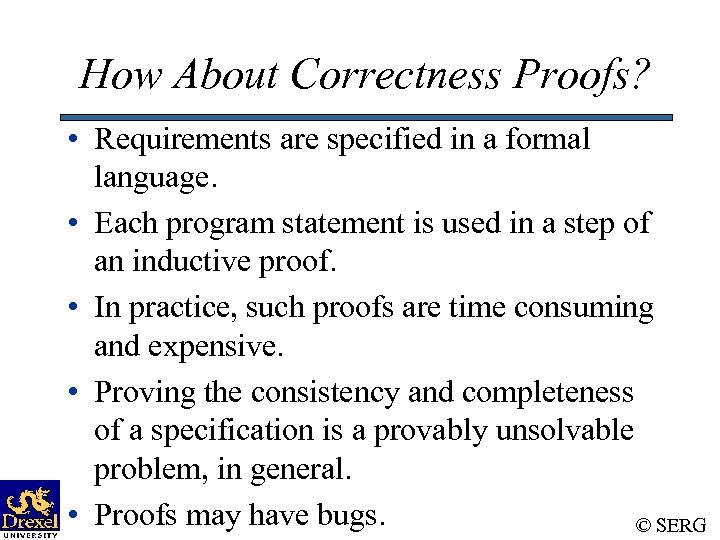 How About Correctness Proofs?

• Requirements are specified in a formal language.

• Each program statement is used in a step of an inductive proof.

• In practice, such proofs are time consuming and expensive.

• Proving the consistency and completeness of a specification is a provably unsolvable problem, in general.

• Proofs may have bugs.

Drexel UNIVERSITY

© SERG